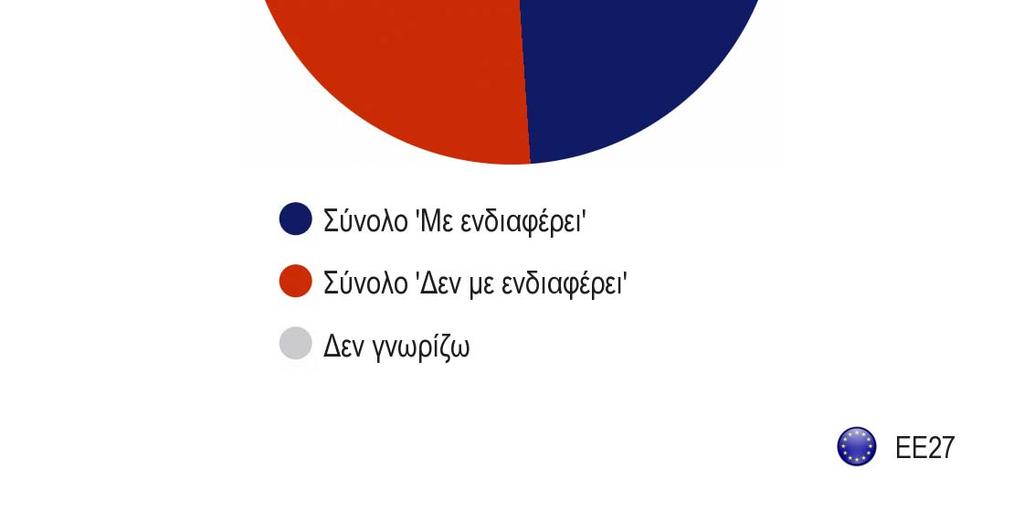 Σύνολο 'Με ενδιαφέρει'

Σύνολο 'Δεν με ενδιαφέρει'

Δεν γνωρίζω

ΕΕ27